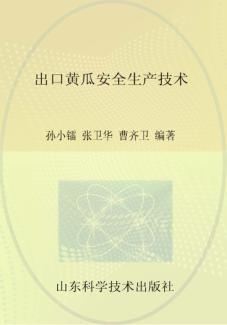 出口黄瓜安全生产技术

孙小镭 张卫华 曹齐卫 编著

山东科学技术出版社